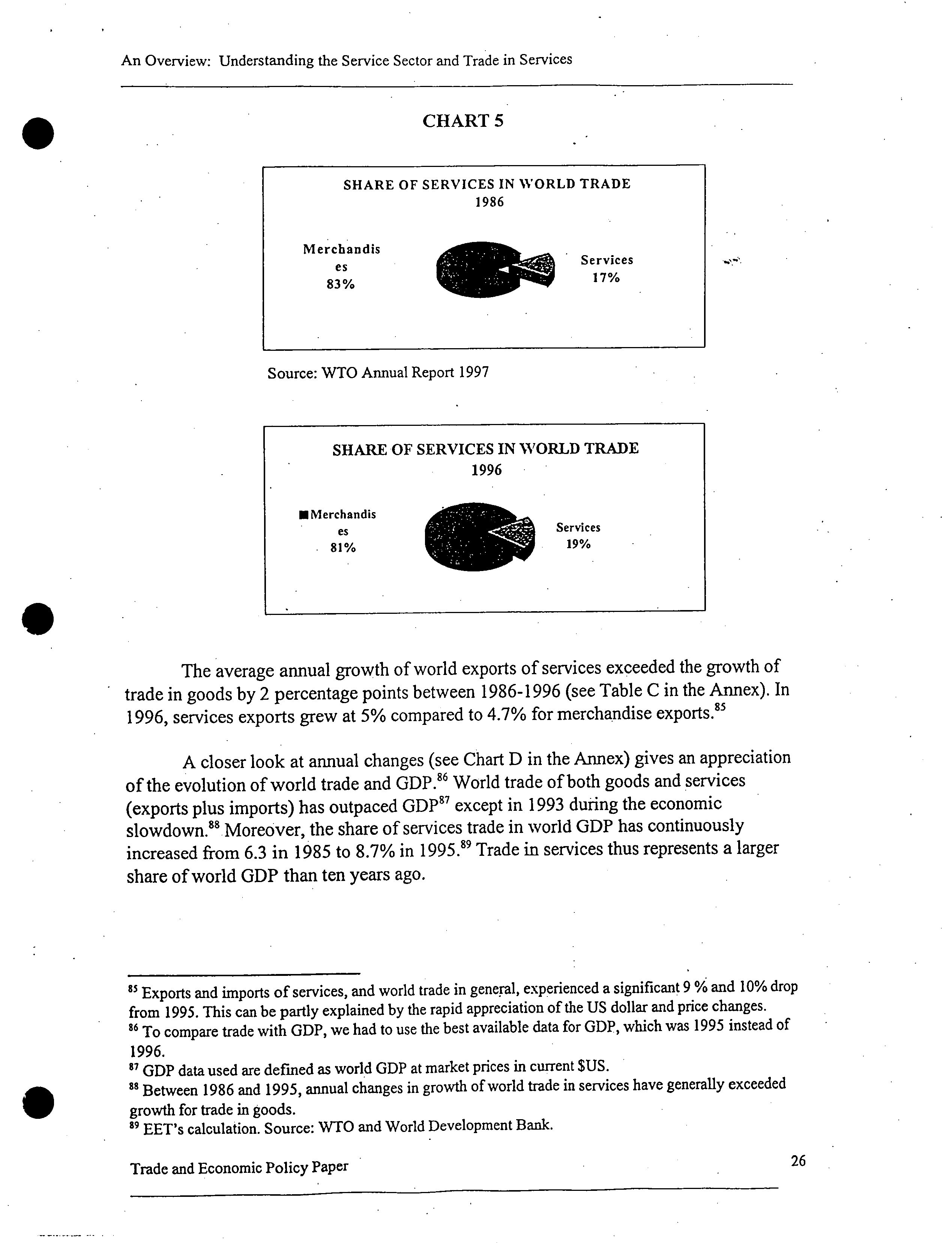 An Overview: Understanding the Service Sector and Trade in Services

CHART 5

SHARE OF SERVICES IN WORLD TRADE
1986

Merchandis
es
83%

Services
17%

Source: WTO Annual Report 1997

SHARE OF SERVICES IN WORLD TRADE
1996

■ Merchandis
es
81%

Services
19%

The average annual growth of world exports of services exceeded the growth of trade in goods by 2 percentage points between 1986-1996 (see Table C in the Annex). In 1996, services exports grew at 5% compared to 4.7% for merchandise exports.$^{85}$

A closer look at annual changes (see Chart D in the Annex) gives an appreciation of the evolution of world trade and GDP.$^{86}$ World trade of both goods and services (exports plus imports) has outpaced GDP$^{87}$ except in 1993 during the economic slowdown.$^{88}$ Moreover, the share of services trade in world GDP has continuously increased from 6.3 in 1985 to 8.7% in 1995.$^{89}$ Trade in services thus represents a larger share of world GDP than ten years ago.

$^{85}$ Exports and imports of services, and world trade in general, experienced a significant 9 % and 10% drop from 1995. This can be partly explained by the rapid appreciation of the US dollar and price changes.
$^{86}$ To compare trade with GDP, we had to use the best available data for GDP, which was 1995 instead of 1996.
$^{87}$ GDP data used are defined as world GDP at market prices in current $US.
$^{88}$ Between 1986 and 1995, annual changes in growth of world trade in services have generally exceeded growth for trade in goods.
$^{89}$ EET's calculation. Source: WTO and World Development Bank.

Trade and Economic Policy Paper

26